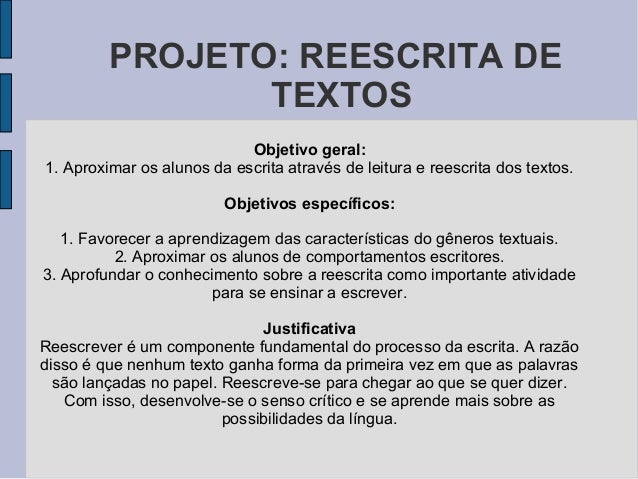 PROJETO: REESCRITA DE TEXTOS

Objetivo geral:
1. Aproximar os alunos da escrita através de leitura e reescrita dos textos.

Objetivos específicos:

1. Favorecer a aprendizagem das características do gêneros textuais.
2. Aproximar os alunos de comportamentos escritores.
3. Aprofundar o conhecimento sobre a reescrita como importante atividade para se ensinar a escrever.

Justificativa
Reescrever é um componente fundamental do processo da escrita. A razão disso é que nenhum texto ganha forma da primeira vez em que as palavras são lançadas no papel. Reescreve-se para chegar ao que se quer dizer. Com isso, desenvolve-se o senso crítico e se aprende mais sobre as possibilidades da língua.